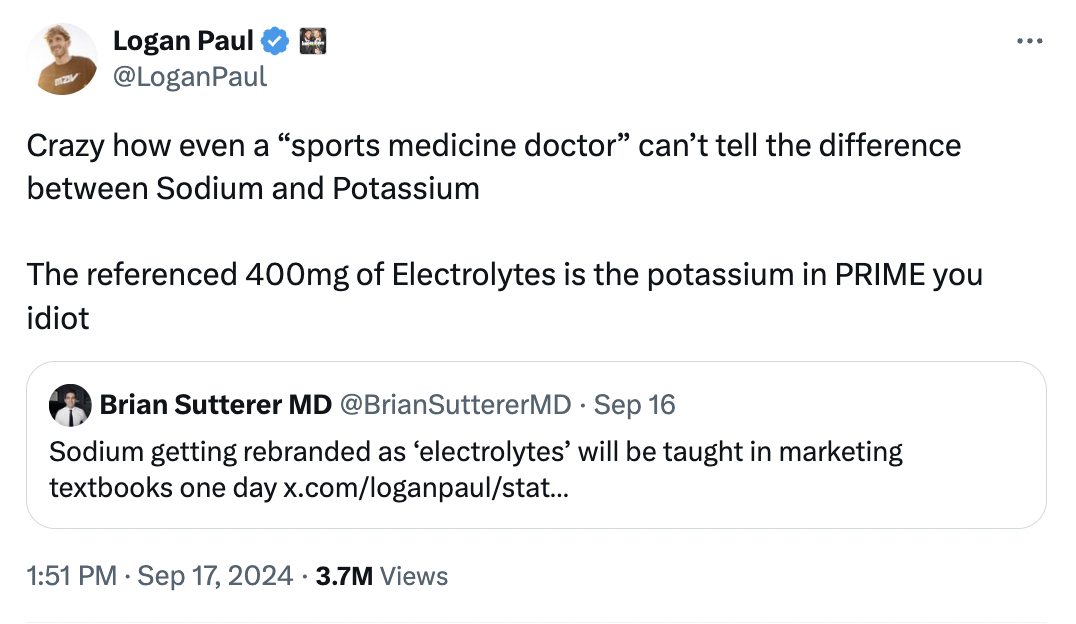 Logan Paul
@LoganPaul

Crazy how even a “sports medicine doctor” can’t tell the difference between Sodium and Potassium

The referenced 400mg of Electrolytes is the potassium in PRIME you idiot

Brian Sutterer MD @BrianSuttererMD · Sep 16
Sodium getting rebranded as ‘electrolytes’ will be taught in marketing textbooks one day x.com/loganpaul/stat...

1:51 PM · Sep 17, 2024 · 3.7M Views